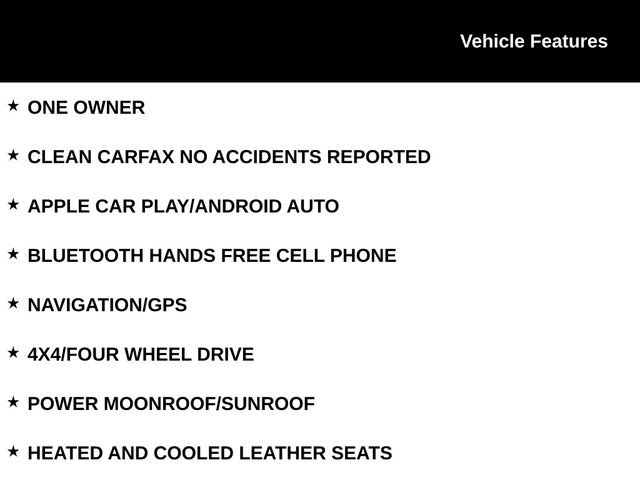 Vehicle Features

★ ONE OWNER

★ CLEAN CARFAX NO ACCIDENTS REPORTED

★ APPLE CAR PLAY/ANDROID AUTO

★ BLUETOOTH HANDS FREE CELL PHONE

★ NAVIGATION/GPS

★ 4X4/FOUR WHEEL DRIVE

★ POWER MOONROOF/SUNROOF

★ HEATED AND COOLED LEATHER SEATS